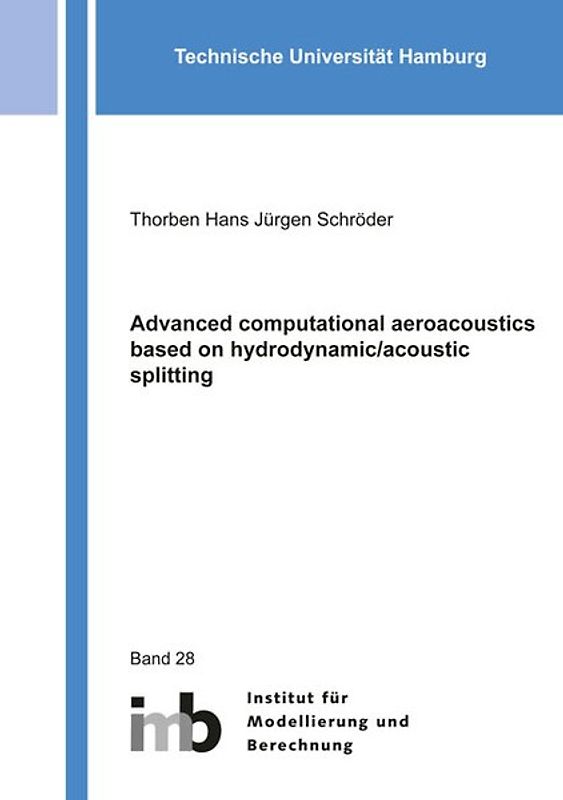 Technische Universität Hamburg

Thorben Hans Jürgen Schröder

Advanced computational aeroacoustics based on hydrodynamic/acoustic splitting

Band 28

imb

Institut für Modellierung und Berechnung